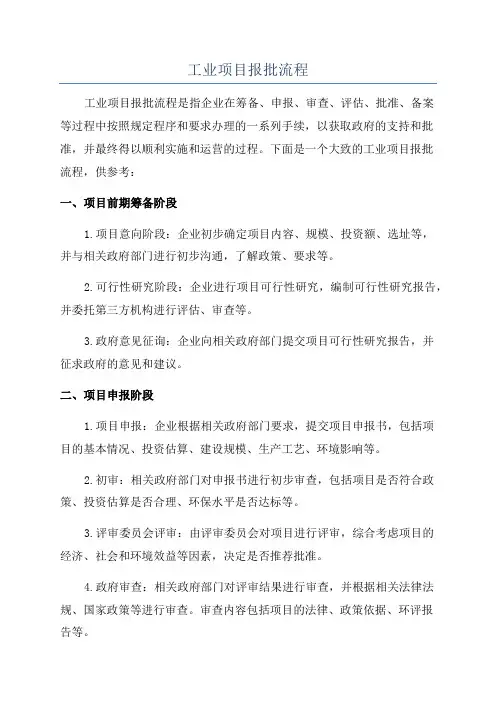 工业项目报批流程

工业项目报批流程是指企业在筹备、申报、审查、评估、批准、备案等过程中按照规定程序和要求办理的一系列手续，以获取政府的支持和批准，并最终得以顺利实施和运营的过程。下面是一个大致的工业项目报批流程，供参考：

一、项目前期筹备阶段

1.项目意向阶段：企业初步确定项目内容、规模、投资额、选址等，并与相关政府部门进行初步沟通，了解政策、要求等。

2.可行性研究阶段：企业进行项目可行性研究，编制可行性研究报告，并委托第三方机构进行评估、审查等。

3.政府意见征询：企业向相关政府部门提交项目可行性研究报告，并征求政府的意见和建议。

二、项目申报阶段

1.项目申报：企业根据相关政府部门要求，提交项目申报书，包括项目的基本情况、投资估算、建设规模、生产工艺、环境影响等。

2.初审：相关政府部门对申报书进行初步审查，包括项目是否符合政策、投资估算是否合理、环保水平是否达标等。

3.评审委员会评审：由评审委员会对项目进行评审，综合考虑项目的经济、社会和环境效益等因素，决定是否推荐批准。

4.政府审查：相关政府部门对评审结果进行审查，并根据相关法律法规、国家政策等进行审查。审查内容包括项目的法律、政策依据、环评报告等。